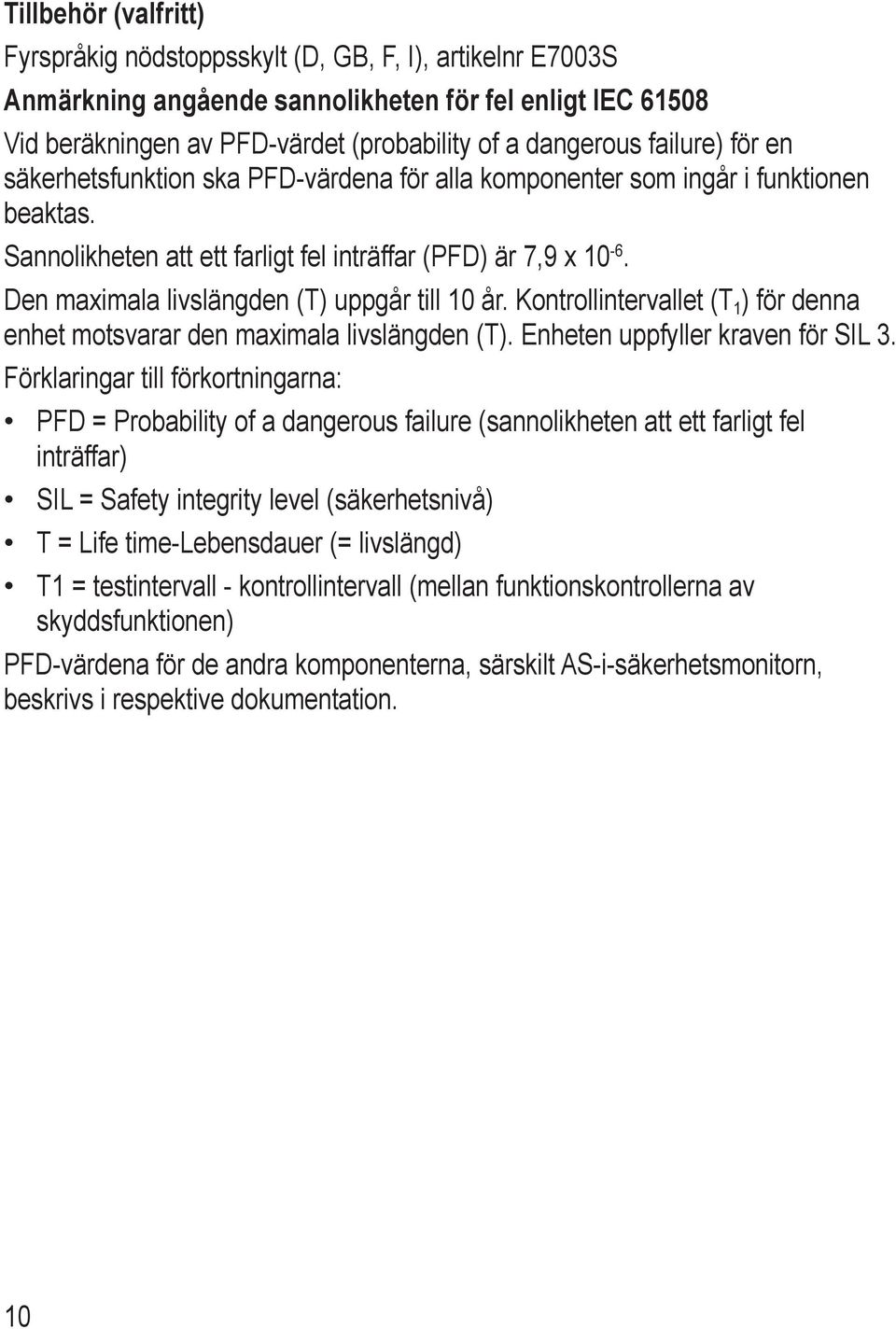 Tillbehör (valfritt)

Fyrspråkig nödstoppsskylt (D, GB, F, I), artikelnr E7003S

Anmärkning angående sannolikheten för fel enligt IEC 61508

Vid beräkningen av PFD-värdet (probability of a dangerous failure) för en säkerhetsfunktion ska PFD-värdena för alla komponenter som ingår i funktionen beaktas.

Sannolikheten att ett farligt fel inträffar (PFD) är 7,9 x $10^{-6}$.

Den maximala livslängden (T) uppgår till 10 år. Kontrollintervallet ($T_1$) för denna enhet motsvarar den maximala livslängden (T). Enheten uppfyller kraven för SIL 3.

Förklaringar till förkortningarna:

• PFD = Probability of a dangerous failure (sannolikheten att ett farligt fel inträffar)

• SIL = Safety integrity level (säkerhetsnivå)

• T = Life time-Lebensdauer (= livslängd)

• T1 = testintervall - kontrollintervall (mellan funktionskontrollerna av skyddsfunktionen)

PFD-värdena för de andra komponenterna, särskilt AS-i-säkerhetsmonitorn, beskrivs i respektive dokumentation.

10